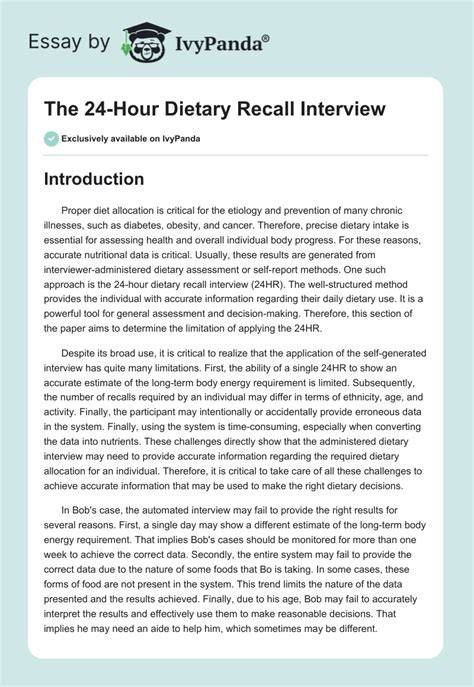 Essay by IvyPanda®

The 24-Hour Dietary Recall Interview

Exclusively available on IvyPanda

Introduction

Proper diet allocation is critical for the etiology and prevention of many chronic illnesses, such as diabetes, obesity, and cancer. Therefore, precise dietary intake is essential for assessing health and overall individual body progress. For these reasons, accurate nutritional data is critical. Usually, these results are generated from interviewer-administered dietary assessment or self-report methods. One such approach is the 24-hour dietary recall interview (24HR). The well-structured method provides the individual with accurate information regarding their daily dietary use. It is a powerful tool for general assessment and decision-making. Therefore, this section of the paper aims to determine the limitation of applying the 24HR.

Despite its broad use, it is critical to realize that the application of the self-generated interview has quite many limitations. First, the ability of a single 24HR to show an accurate estimate of the long-term body energy requirement is limited. Subsequently, the number of recalls required by an individual may differ in terms of ethnicity, age, and activity. Finally, the participant may intentionally or accidentally provide erroneous data in the system. Finally, using the system is time-consuming, especially when converting the data into nutrients. These challenges directly show that the administered dietary interview may need to provide accurate information regarding the required dietary allocation for an individual. Therefore, it is critical to take care of all these challenges to achieve accurate information that may be used to make the right dietary decisions.

In Bob's case, the automated interview may fail to provide the right results for several reasons. First, a single day may show a different estimate of the long-term body energy requirement. That implies Bob's cases should be monitored for more than one week to achieve the correct data. Secondly, the entire system may fail to provide the correct data due to the nature of some foods that Bo is taking. In some cases, these forms of food are not present in the system. This trend limits the nature of the data presented and the results achieved. Finally, due to his age, Bob may fail to accurately interpret the results and effectively use them to make reasonable decisions. That implies he may need an aide to help him, which sometimes may be different.